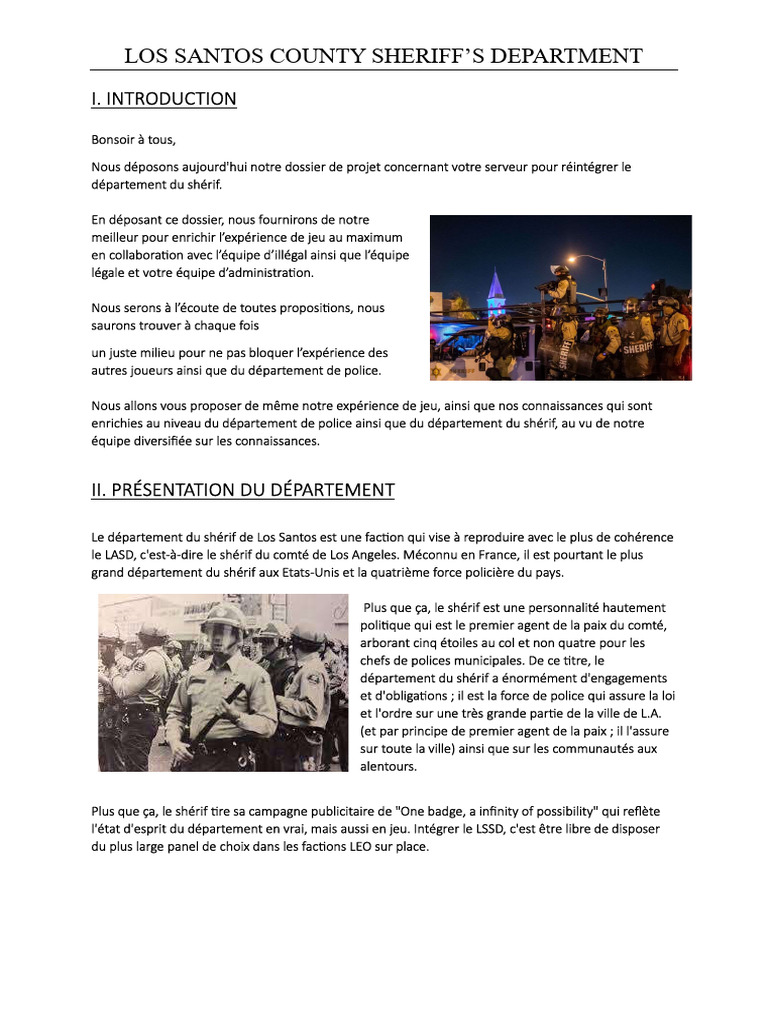 LOS SANTOS COUNTY SHERIFF'S DEPARTMENT

I. INTRODUCTION

Bonsoir à tous,

Nous déposons aujourd'hui notre dossier de projet concernant votre serveur pour réintégrer le département du shérif.

En déposant ce dossier, nous fournirons de notre meilleur pour enrichir l'expérience de jeu au maximum en collaboration avec l'équipe d'illégal ainsi que l'équipe légale et votre équipe d'administration.

Nous serons à l'écoute de toutes propositions, nous saurons trouver à chaque fois

un juste milieu pour ne pas bloquer l'expérience des autres joueurs ainsi que du département de police.

SHERIFF

Nous allons vous proposer de même notre expérience de jeu, ainsi que nos connaissances qui sont enrichies au niveau du département de police ainsi que du département du shérif, au vu de notre équipe diversifiée sur les connaissances.

II. PRÉSENTATION DU DÉPARTEMENT

Le département du shérif de Los Santos est une faction qui vise à reproduire avec le plus de cohérence le LASD, c'est-à-dire le shérif du comté de Los Angeles. Méconnu en France, il est pourtant le plus grand département du shérif aux Etats-Unis et la quatrième force policière du pays.

Plus que ça, le shérif est une personnalité hautement politique qui est le premier agent de la paix du comté, arborant cinq étoiles au col et non quatre pour les chefs de polices municipales. De ce titre, le département du shérif a énormément d'engagements et d'obligations ; il est la force de police qui assure la loi et l'ordre sur une très grande partie de la ville de L.A. (et par principe de premier agent de la paix ; il l'assure sur toute la ville) ainsi que sur les communautés aux alentours.

Plus que ça, le shérif tire sa campagne publicitaire de "One badge, a infinity of possibility" qui reflète l'état d'esprit du département en vrai, mais aussi en jeu. Intégrer le LSSD, c'est être libre de disposer du plus large panel de choix dans les factions LEO sur place.